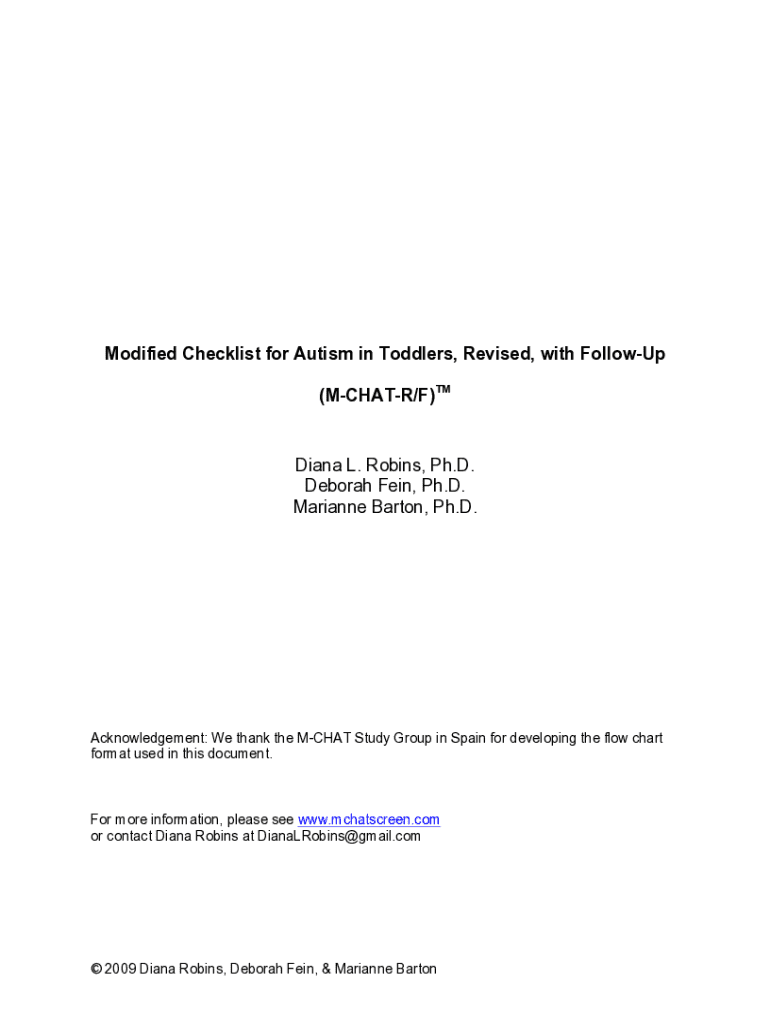 Modified Checklist for Autism in Toddlers, Revised, with Follow-Up

(M-CHAT-R/F)™

Diana L. Robins, Ph.D.
Deborah Fein, Ph.D.
Marianne Barton, Ph.D.

Acknowledgement: We thank the M-CHAT Study Group in Spain for developing the flow chart format used in this document.

For more information, please see www.mchatscreen.com
or contact Diana Robins at DianaLRobins@gmail.com

© 2009 Diana Robins, Deborah Fein, & Marianne Barton